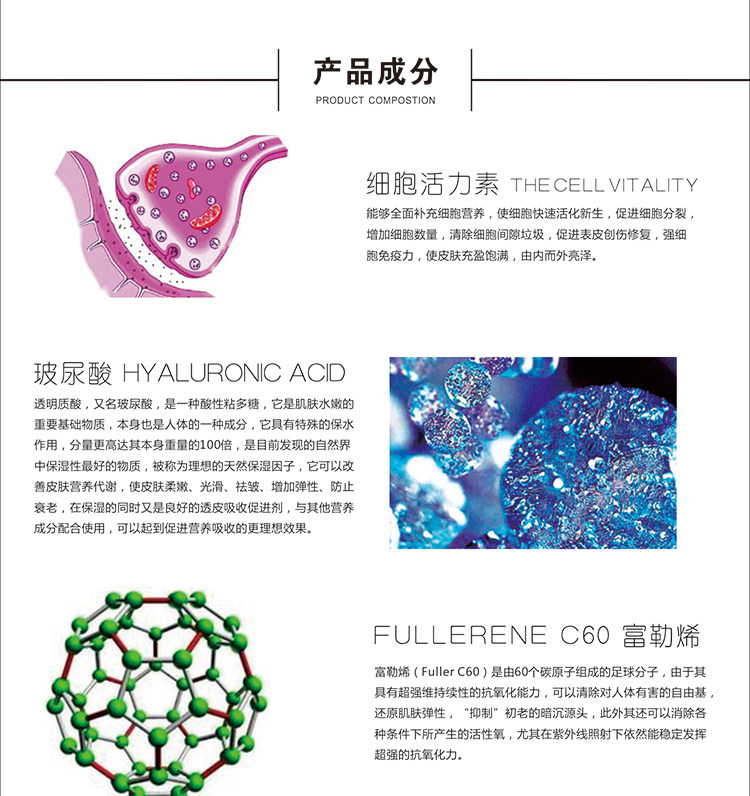 产品成分
PRODUCT COMPOSTION

细胞活力素 THE CELL VITALITY
能够全面补充细胞营养，使细胞快速活化新生，促进细胞分裂，增加细胞数量，清除细胞间隙垃圾，促进表皮创伤修复，强细胞免疫力，使皮肤充盈饱满，由内而外亮泽。

玻尿酸 HYALURONIC ACID
透明质酸，又名玻尿酸，是一种酸性粘多糖，它是肌肤水嫩的重要基础物质，本身也是人体的一种成分，它具有特殊的保水作用，分量更高达其本身重量的100倍，是目前发现的自然界中保湿性最好的物质，被称为理想的天然保湿因子，它可以改善皮肤营养代谢，使皮肤柔嫩、光滑、祛皱、增加弹性、防止衰老，在保湿的同时又是良好的透皮吸收促进剂，与其他营养成分配合使用，可以起到促进营养吸收的更理想效果。

FULLERENE C60 富勒烯
富勒烯（Fuller C60）是由60个碳原子组成的足球分子，由于其具有超强维持续性的抗氧化能力，可以清除对人体有害的自由基，还原肌肤弹性，“抑制”初老的暗沉源头，此外其还可以消除各种条件下所产生的活性氧，尤其在紫外线照射下依然能稳定发挥超强的抗氧化力。